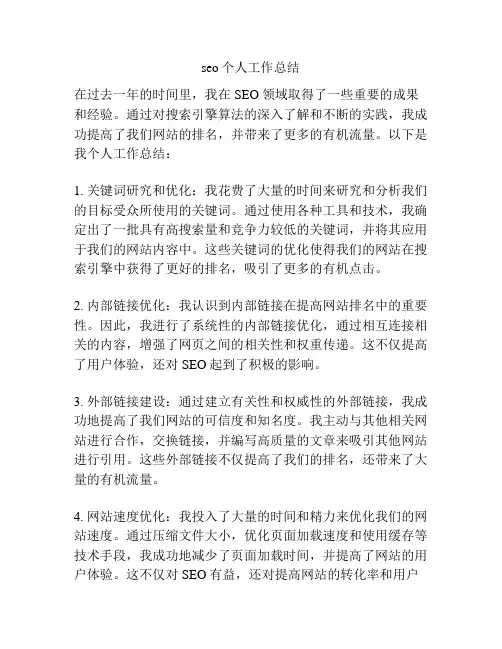 seo 个人工作总结

在过去一年的时间里，我在 SEO 领域取得了一些重要的成果和经验。通过对搜索引擎算法的深入了解和不断的实践，我成功提高了我们网站的排名，并带来了更多的有机流量。以下是我个人工作总结：

1. 关键词研究和优化：我花费了大量的时间来研究和分析我们的目标受众所使用的关键词。通过使用各种工具和技术，我确定出了一批具有高搜索量和竞争力较低的关键词，并将其应用于我们的网站内容中。这些关键词的优化使得我们的网站在搜索引擎中获得了更好的排名，吸引了更多的有机点击。

2. 内部链接优化：我认识到内部链接在提高网站排名中的重要性。因此，我进行了系统性的内部链接优化，通过相互连接相关的内容，增强了网页之间的相关性和权重传递。这不仅提高了用户体验，还对 SEO 起到了积极的影响。

3. 外部链接建设：通过建立有关性和权威性的外部链接，我成功地提高了我们网站的可信度和知名度。我主动与其他相关网站进行合作，交换链接，并编写高质量的文章来吸引其他网站进行引用。这些外部链接不仅提高了我们的排名，还带来了大量的有机流量。

4. 网站速度优化：我投入了大量的时间和精力来优化我们的网站速度。通过压缩文件大小，优化页面加载速度和使用缓存等技术手段，我成功地减少了页面加载时间，并提高了网站的用户体验。这不仅对 SEO 有益，还对提高网站的转化率和用户